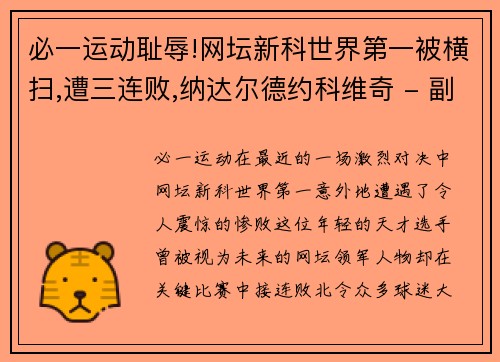 必一运动耻辱!网坛新科世界第一被横扫,遭三连败,纳达尔德约科维奇 - 副

必一运动在最近的一场激烈对决中网坛新科世界第一意外地遭遇了令人震惊的惨败这位年轻的天才选手曾被视为未来的网坛领军人物却在关键比赛中接连败北令众多球迷大